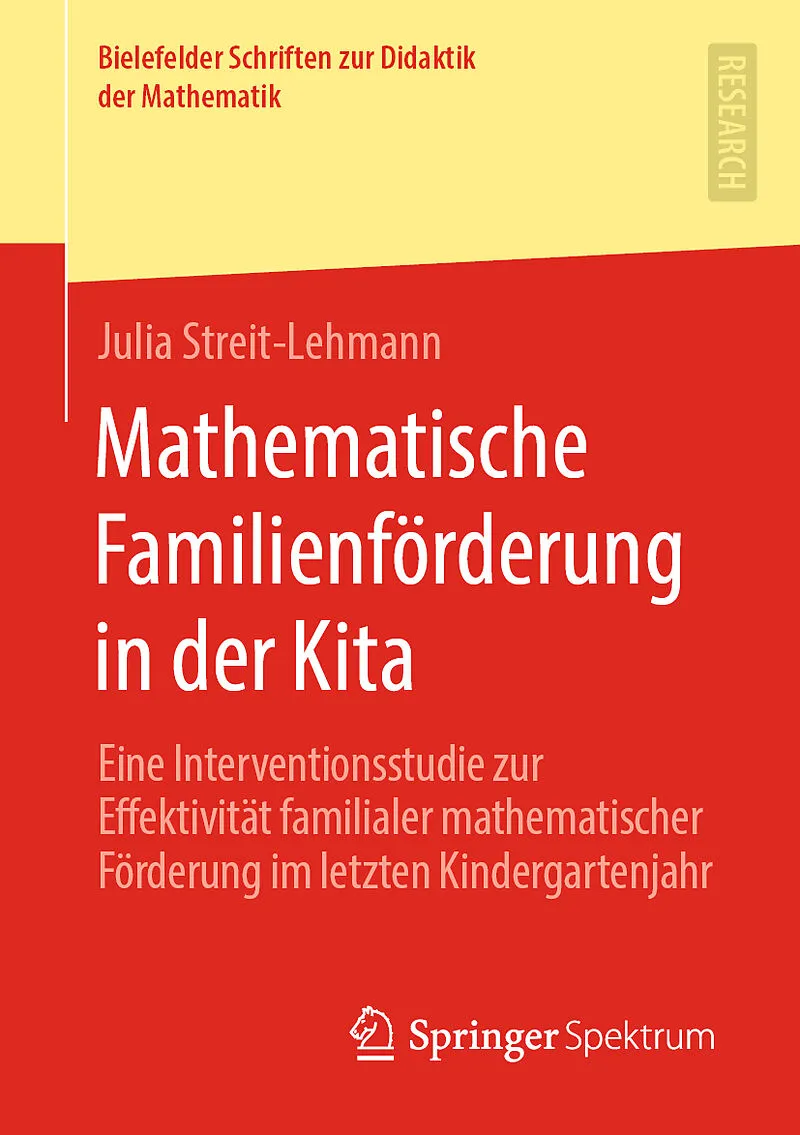 Bielefelder Schriften zur Didaktik der Mathematik

RESEARCH

Julia Streit-Lehmann

Mathematische Familienförderung in der Kita

Eine Interventionsstudie zur Effektivität familialer mathematischer Förderung im letzten Kindergartenjahr

Springer Spektrum